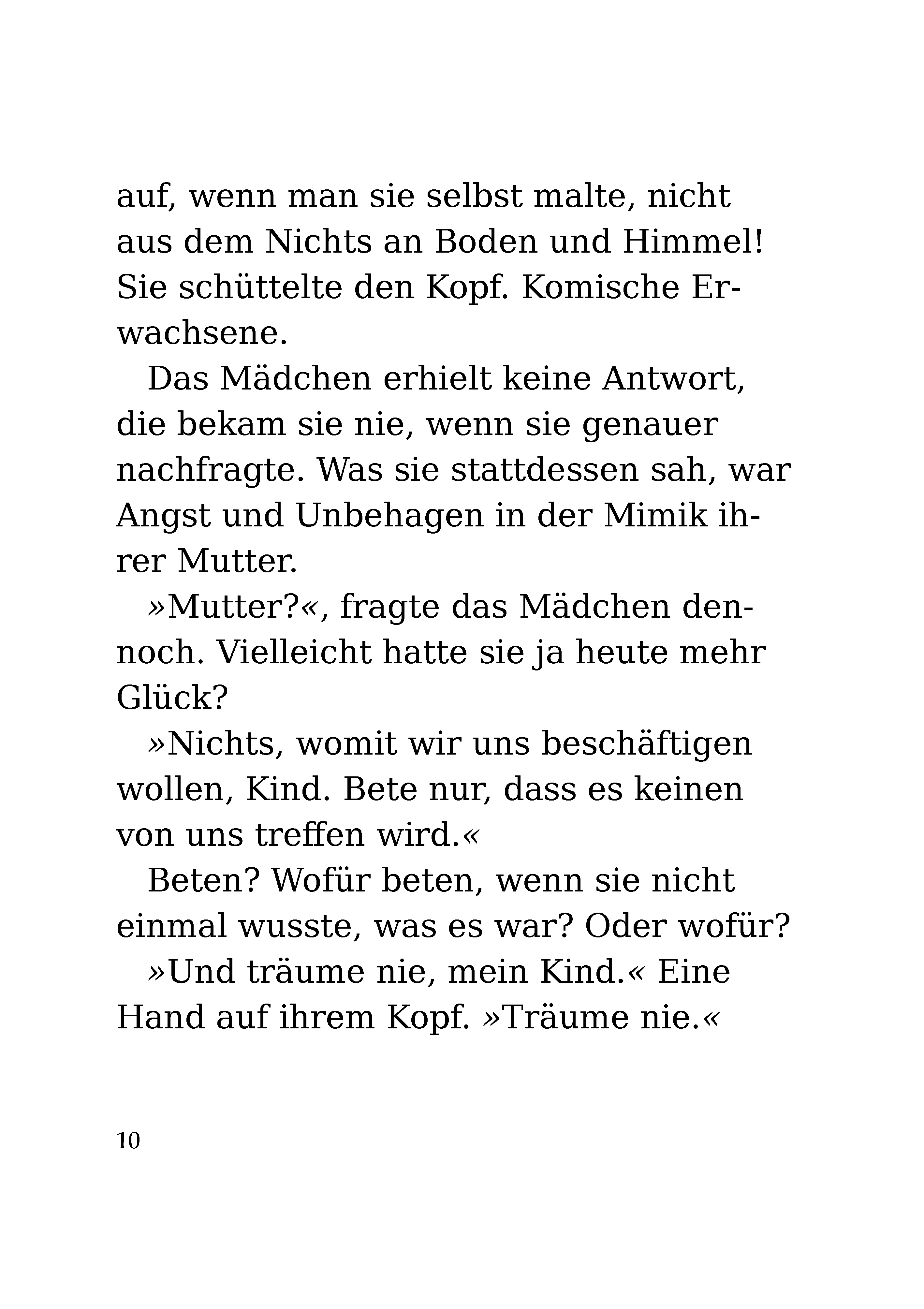 auf, wenn man sie selbst malte, nicht aus dem Nichts an Boden und Himmel! Sie schüttelte den Kopf. Komische Erwachsene.

Das Mädchen erhielt keine Antwort, die bekam sie nie, wenn sie genauer nachfragte. Was sie stattdessen sah, war Angst und Unbehagen in der Mimik ihrer Mutter.

»Mutter?«, fragte das Mädchen dennoch. Vielleicht hatte sie ja heute mehr Glück?

»Nichts, womit wir uns beschäftigen wollen, Kind. Bete nur, dass es keinen von uns treffen wird.«

Beten? Wofür beten, wenn sie nicht einmal wusste, was es war? Oder wofür?

»Und träume nie, mein Kind.« Eine Hand auf ihrem Kopf. »Träume nie.«

10